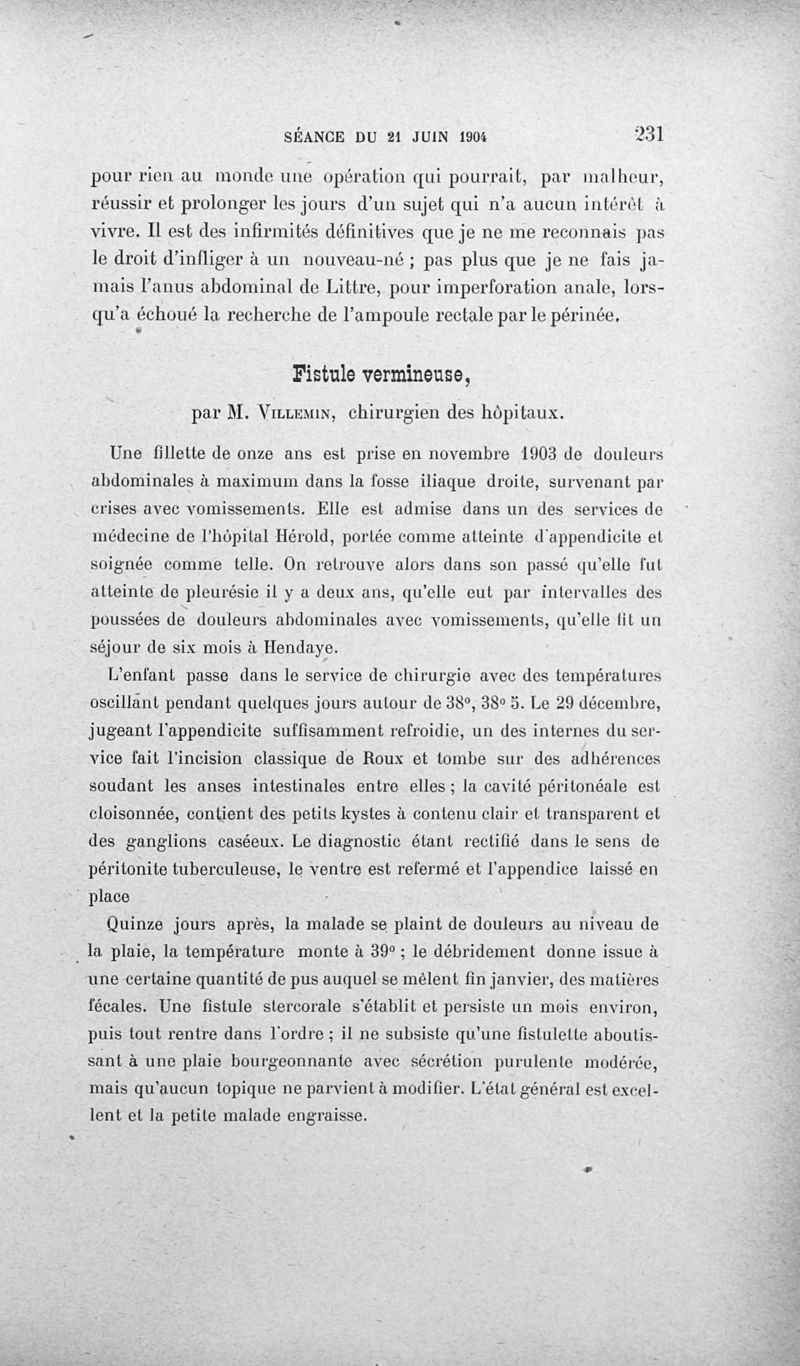 SÉANCE DU 21 JUIN 1904 231

pour rien au monde une opération qui pourrait, par malheur, réussir et prolonger les jours d'un sujet qui n'a aucun intérêt à vivre. Il est des infirmités définitives que je ne me reconnais pas le droit d'infliger à un nouveau-né ; pas plus que je ne fais jamais l'anus abdominal de Littre, pour imperforation anale, lorsqu'a échoué la recherche de l'ampoule rectale par le périnée.

Fistule vermineuse,

par M. Villemin, chirurgien des hôpitaux.

Une fillette de onze ans est prise en novembre 1903 de douleurs abdominales à maximum dans la fosse iliaque droite, survenant par crises avec vomissements. Elle est admise dans un des services de médecine de l'hôpital Hérold, portée comme atteinte d'appendicite et soignée comme telle. On retrouve alors dans son passé qu'elle fut atteinte de pleurésie il y a deux ans, qu'elle eut par intervalles des poussées de douleurs abdominales avec vomissements, qu'elle fit un séjour de six mois à Hendaye.

L'enfant passe dans le service de chirurgie avec des températures oscillant pendant quelques jours autour de 38°, 38° 5. Le 29 décembre, jugeant l'appendicite suffisamment refroidie, un des internes du service fait l'incision classique de Roux et tombe sur des adhérences soudant les anses intestinales entre elles ; la cavité péritonéale est cloisonnée, contient des petits kystes à contenu clair et transparent et des ganglions caséeux. Le diagnostic étant rectifié dans le sens de péritonite tuberculeuse, le ventre est refermé et l'appendice laissé en place

Quinze jours après, la malade se plaint de douleurs au niveau de la plaie, la température monte à 39° ; le débridement donne issue à une certaine quantité de pus auquel se mêlent fin janvier, des matières fécales. Une fistule stercorale s'établit et persiste un mois environ, puis tout rentre dans l'ordre ; il ne subsiste qu'une fistulette aboutissant à une plaie bourgeonnante avec sécrétion purulente modérée, mais qu'aucun topique ne parvient à modifier. L'état général est excellent et la petite malade engraisse.